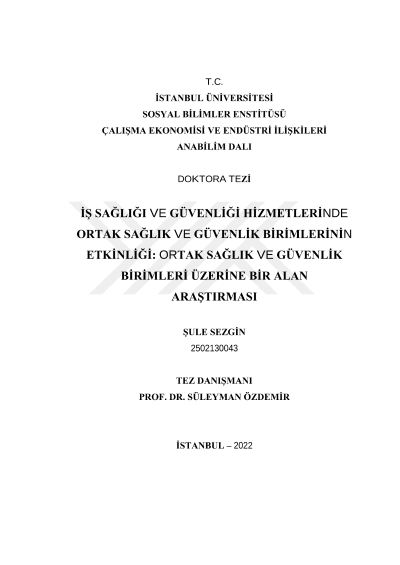 T.C.
İSTANBUL ÜNİVERSİTESİ
SOSYAL BİLİMLER ENSTİTÜSÜ
ÇALIŞMA EKONOMİSİ VE ENDÜSTRİ İLİŞKİLERİ
ANABİLİM DALI

DOKTORA TEZİ

İŞ SAĞLIĞI VE GÜVENLİĞİ HİZMETLERİNDE ORTAK SAĞLIK VE GÜVENLİK BİRİMLERİNİN ETKİNLİĞİ: ORTAK SAĞLIK VE GÜVENLİK BİRİMLERİ ÜZERİNE BİR ALAN ARAŞTIRMASI

ŞULE SEZGİN
2502130043

TEZ DANIŞMANI
PROF. DR. SÜLEYMAN ÖZDEMİR

İSTANBUL – 2022